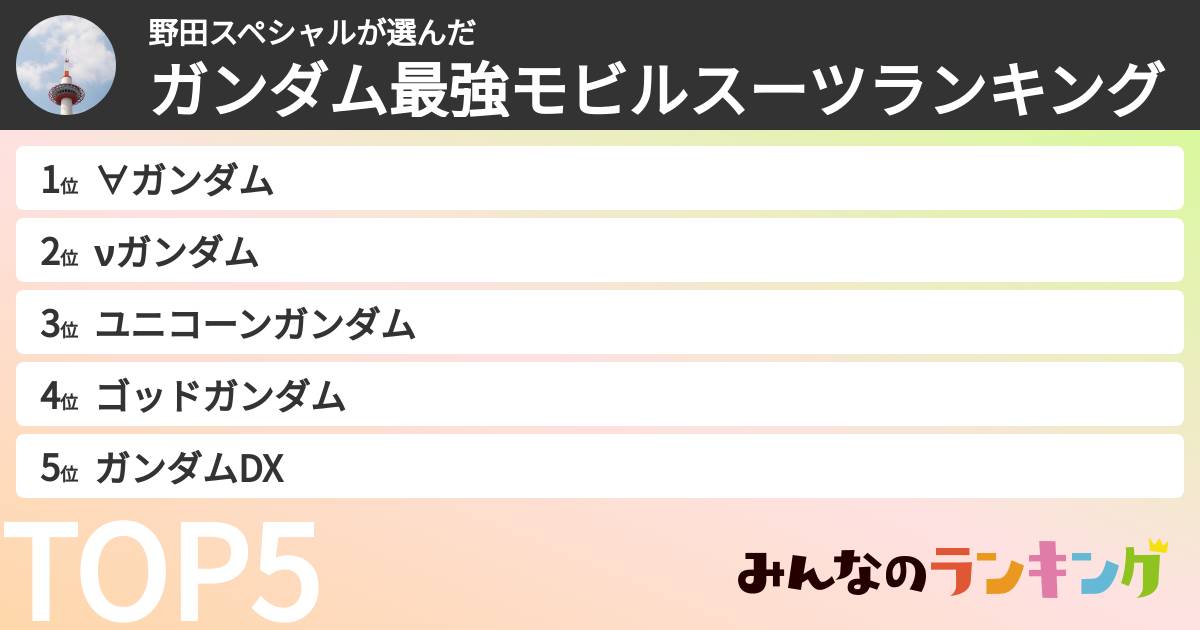 野田スペシャルが選んだ
ガンダム最強モビルスーツランキング

1位 ∀ガンダム
2位 νガンダム
3位 ユニコーンガンダム
4位 ゴッドガンダム
5位 ガンダムDX

TOP5

みんなのランキング